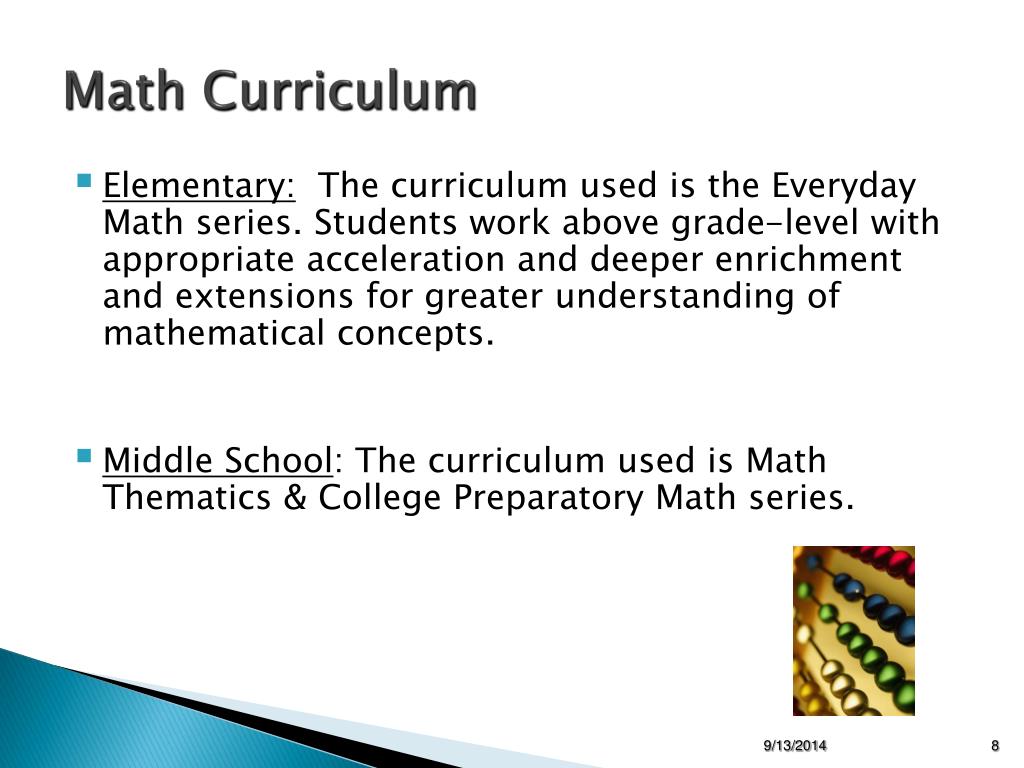 Math Curriculum

Elementary: The curriculum used is the Everyday Math series. Students work above grade-level with appropriate acceleration and deeper enrichment and extensions for greater understanding of mathematical concepts.

Middle School: The curriculum used is Math Thematics & College Preparatory Math series.

9/13/2014

8